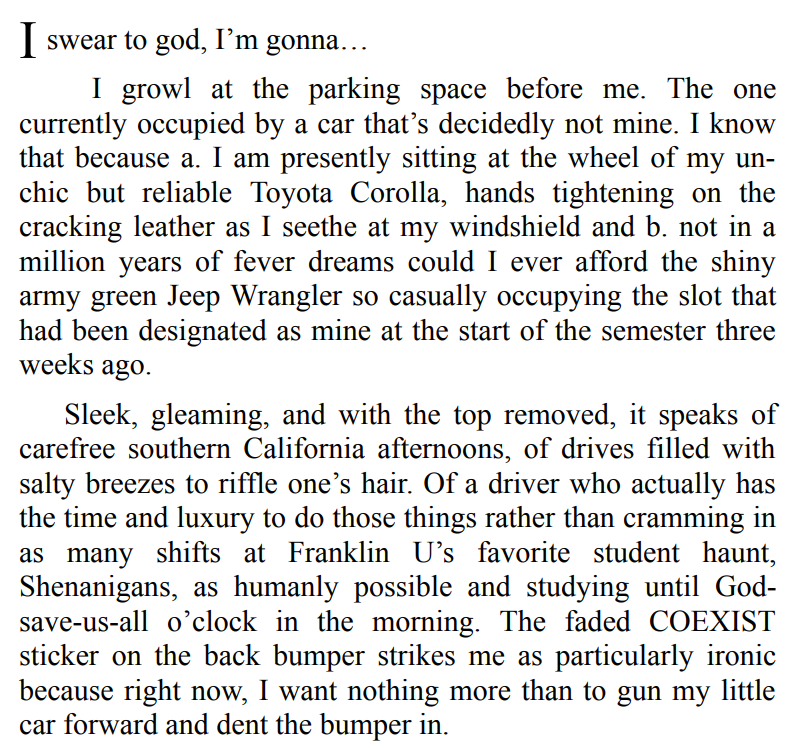 I swear to god, I'm gonna…

I growl at the parking space before me. The one currently occupied by a car that's decidedly not mine. I know that because a. I am presently sitting at the wheel of my unchic but reliable Toyota Corolla, hands tightening on the cracking leather as I seethe at my windshield and b. not in a million years of fever dreams could I ever afford the shiny army green Jeep Wrangler so casually occupying the slot that had been designated as mine at the start of the semester three weeks ago.

Sleek, gleaming, and with the top removed, it speaks of carefree southern California afternoons, of drives filled with salty breezes to riffle one's hair. Of a driver who actually has the time and luxury to do those things rather than cramming in as many shifts at Franklin U's favorite student haunt, Shenanigans, as humanly possible and studying until God-save-us-all o'clock in the morning. The faded COEXIST sticker on the back bumper strikes me as particularly ironic because right now, I want nothing more than to gun my little car forward and dent the bumper in.